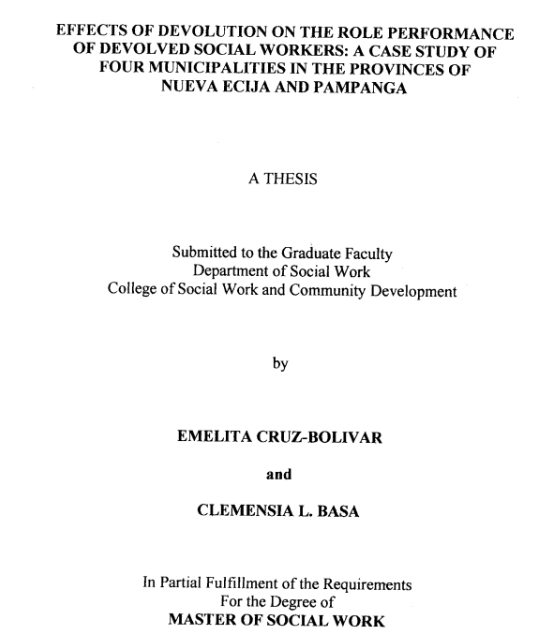 EFFECTS OF DEVOLUTION ON THE ROLE PERFORMANCE OF DEVOLVED SOCIAL WORKERS: A CASE STUDY OF FOUR MUNICIPALITIES IN THE PROVINCES OF NUEVA ECIJA AND PAMPANGA

A THESIS

Submitted to the Graduate Faculty
Department of Social Work
College of Social Work and Community Development

by

EMELITA CRUZ-BOLIVAR

and

CLEMENSIA L. BASA

In Partial Fulfillment of the Requirements
For the Degree of
MASTER OF SOCIAL WORK